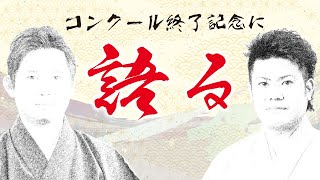 コンクール終了記念に

語る